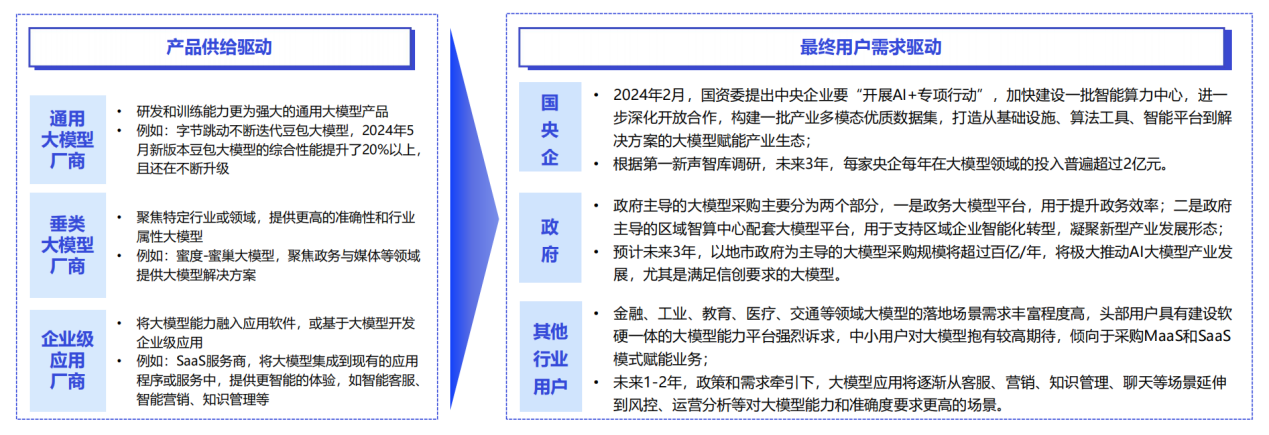 产品供给驱动

通用大模型厂商

• 研发和训练能力更为强大的通用大模型产品
• 例如：字节跳动不断迭代豆包大模型，2024年5月新版本豆包大模型的综合性能提升了20%以上，且还在不断升级

垂类大模型厂商

• 聚焦特定行业或领域，提供更高的准确性和行业属性大模型
• 例如：蜜度-蜜巢大模型，聚焦政务与媒体等领域提供大模型解决方案

企业级应用厂商

• 将大模型能力融入应用软件，或基于大模型开发企业级应用
• 例如：SaaS服务商，将大模型集成到现有的应用程序或服务中，提供更智能的体验，如智能客服、智能营销、知识管理等

最终用户需求驱动

国央企

• 2024年2月，国资委提出中央企业要“开展AI+专项行动”，加快建设一批智能算力中心，进一步深化开放合作，构建一批产业多模态优质数据集，打造从基础设施、算法工具、智能平台到解决方案的大模型赋能产业生态；
• 根据第一新声智库调研，未来3年，每家央企每年在大模型领域的投入普遍超过2亿元。

政府

• 政府主导的大模型采购主要分为两个部分，一是政务大模型平台，用于提升政务效率；二是政府主导的区域智算中心配套大模型平台，用于支持区域企业智能化转型，凝聚新型产业发展形态；
• 预计未来3年，以地市政府为主导的大模型采购规模将超过百亿/年，将极大推动AI大模型产业发展，尤其是满足信创要求的大模型。

其他行业用户

• 金融、工业、教育、医疗、交通等领域大模型的落地场景需求丰富程度高，头部用户具有建设软硬一体的大模型能力平台强烈诉求，中小用户对大模型抱有较高期待，倾向于采购MaaS和SaaS模式赋能业务；
• 未来1-2年，政策和需求牵引下，大模型应用将逐渐从客服、营销、知识管理、聊天等场景延伸到风控、运营分析等对大模型能力和准确度要求更高的场景。